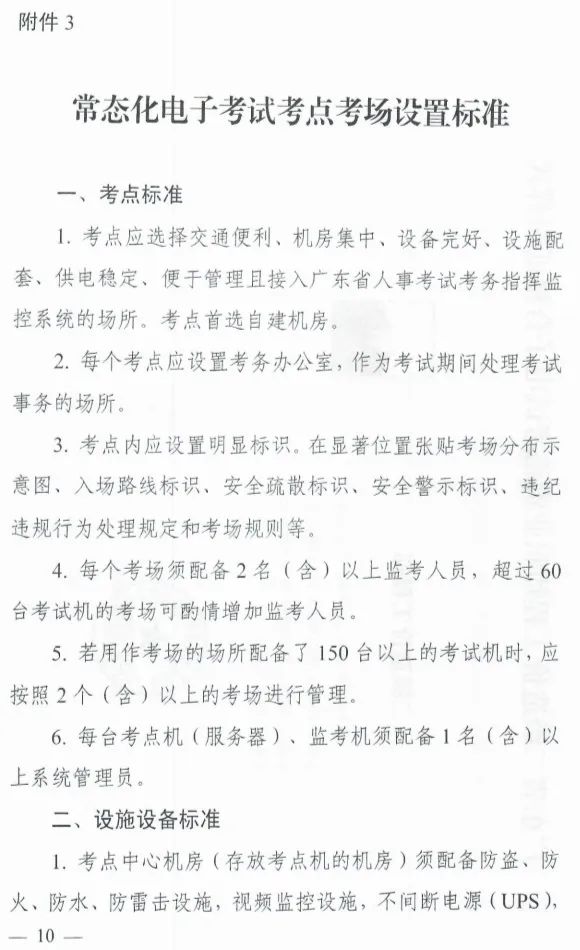 附件 3

常态化电子考试考点考场设置标准

一、考点标准

1. 考点应选择交通便利、机房集中、设备完好、设施配套、供电稳定、便于管理且接入广东省人事考试考务指挥监控系统的场所。考点首选自建机房。

2. 每个考点应设置考务办公室，作为考试期间处理考试事务的场所。

3. 考点内应设置明显标识。在显著位置张贴考场分布示意图、入场路线标识、安全疏散标识、安全警示标识、违纪违规行为处理规定和考场规则等。

4. 每个考场须配备 2 名（含）以上监考人员，超过 60 台考试机的考场可酌情增加监考人员。

5. 若用作考场的场所配备了 150 台以上的考试机时，应按照 2 个（含）以上的考场进行管理。

6. 每台考点机（服务器）、监考机须配备 1 名（含）以上系统管理员。

二、设施设备标准

1. 考点中心机房（存放考点机的机房）须配备防盗、防火、防水、防雷击设施，视频监控设施，不间断电源（UPS），

— 10 —